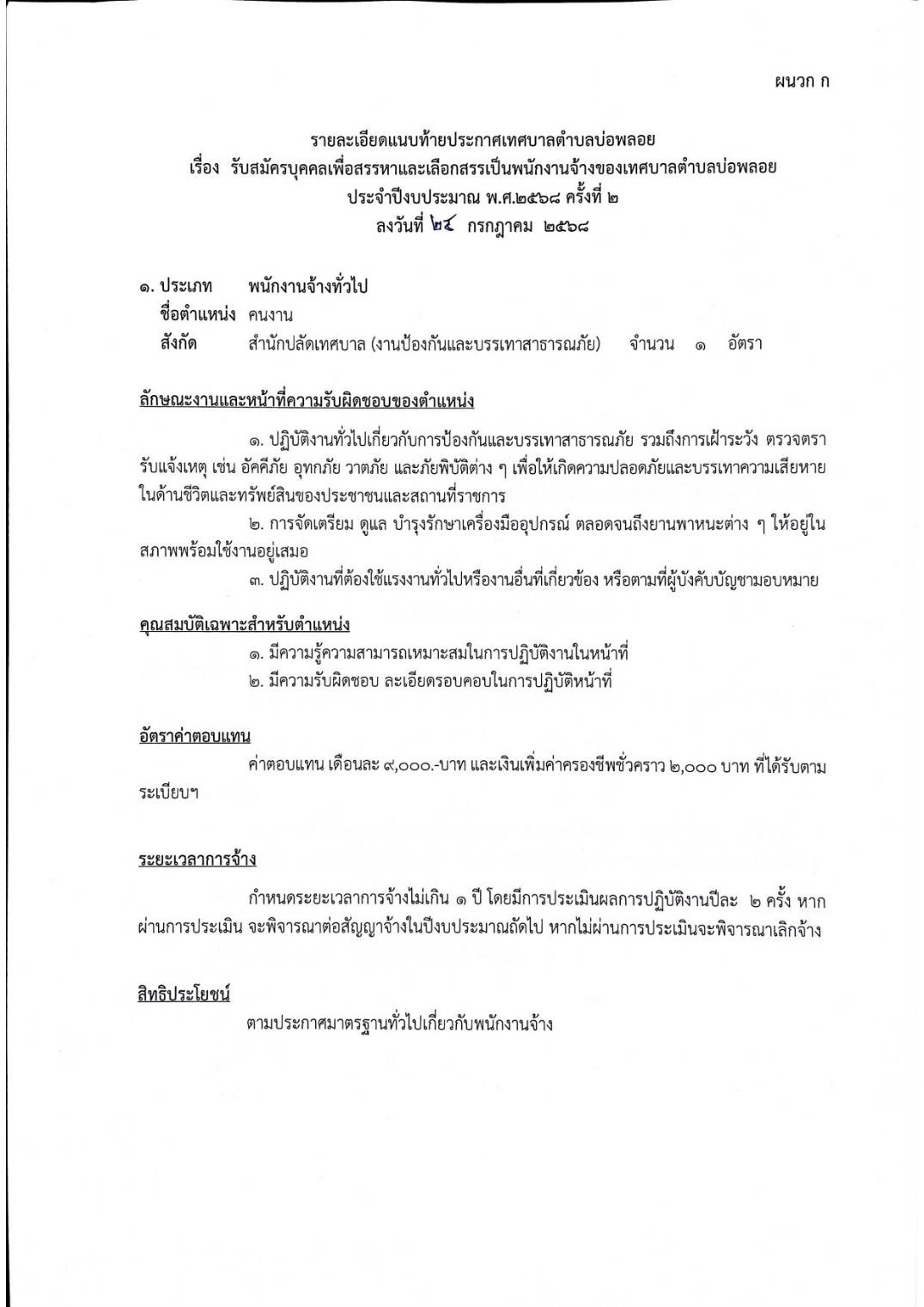 ผนวก ก

รายละเอียดแนบท้ายประกาศเทศบาลตำบลบ่อพลอย
เรื่อง รับสมัครบุคคลเพื่อสรรหาและเลือกสรรเป็นพนักงานจ้างของเทศบาลตำบลบ่อพลอย
ประจำปีงบประมาณ พ.ศ.๒๕๖๘ ครั้งที่ ๒
ลงวันที่ ๒๔ กรกฎาคม ๒๕๖๘

๑. ประเภท พนักงานจ้างทั่วไป
ชื่อตำแหน่ง คนงาน
สังกัด สำนักปลัดเทศบาล (งานป้องกันและบรรเทาสาธารณภัย) จำนวน ๑ อัตรา

ลักษณะงานและหน้าที่ความรับผิดชอบของตำแหน่ง

๑. ปฏิบัติงานทั่วไปเกี่ยวกับการป้องกันและบรรเทาสาธารณภัย รวมถึงการเฝ้าระวัง ตรวจตรา รับแจ้งเหตุ เช่น อัคคีภัย อุทกภัย วาตภัย และภัยพิบัติต่าง ๆ เพื่อให้เกิดความปลอดภัยและบรรเทาความเสียหายในด้านชีวิตและทรัพย์สินของประชาชนและสถานที่ราชการ

๒. การจัดเตรียม ดูแล บำรุงรักษาเครื่องมืออุปกรณ์ ตลอดจนถึงยานพาหนะต่าง ๆ ให้อยู่ในสภาพพร้อมใช้งานอยู่เสมอ

๓. ปฏิบัติงานที่ต้องใช้แรงงานทั่วไปหรืองานอื่นที่เกี่ยวข้อง หรือตามที่ผู้บังคับบัญชามอบหมาย

คุณสมบัติเฉพาะสำหรับตำแหน่ง

๑. มีความรู้ความสามารถเหมาะสมในการปฏิบัติงานในหน้าที่
๒. มีความรับผิดชอบ ละเอียดรอบคอบในการปฏิบัติหน้าที่

อัตราค่าตอบแทน

ค่าตอบแทน เดือนละ ๙,๐๐๐.-บาท และเงินเพิ่มค่าครองชีพชั่วคราว ๒,๐๐๐ บาท ที่ได้รับตามระเบียบฯ

ระยะเวลาการจ้าง

กำหนดระยะเวลาการจ้างไม่เกิน ๑ ปี โดยมีการประเมินผลการปฏิบัติงานปีละ ๒ ครั้ง หากผ่านการประเมิน จะพิจารณาต่อสัญญาจ้างในปีงบประมาณถัดไป หากไม่ผ่านการประเมินจะพิจารณาเลิกจ้าง

สิทธิประโยชน์

ตามประกาศมาตรฐานทั่วไปเกี่ยวกับพนักงานจ้าง